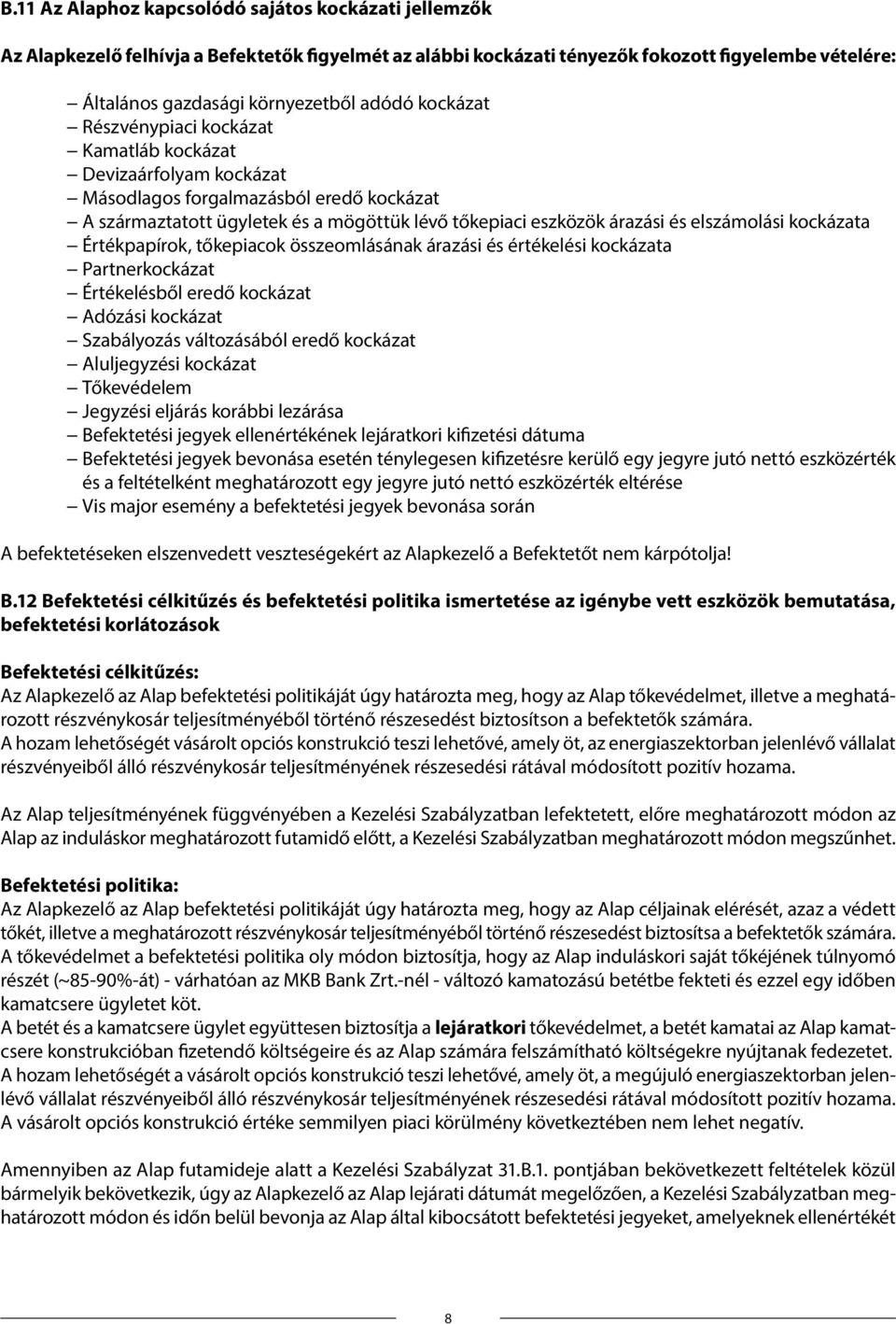 B.11 Az Alaphoz kapcsolódó sajátos kockázati jellemzők

Az Alapkezelő felhívja a Befektetők figyelmét az alábbi kockázati tényezők fokozott figyelembe vételére:

– Általános gazdasági környezetből adódó kockázat
– Részvénypiaci kockázat
– Kamatláb kockázat
– Devizaárfolyam kockázat
– Másodlagos forgalmazásból eredő kockázat
– A származtatott ügyletek és a mögöttük lévő tőkepiaci eszközök árazási és elszámolási kockázata
– Értékpapírok, tőkepiacok összeomlásának árazási és értékelési kockázata
– Partnerkockázat
– Értékelésből eredő kockázat
– Adózási kockázat
– Szabályozás változásából eredő kockázat
– Aluljegyzési kockázat
– Tőkevédelem
– Jegyzési eljárás korábbi lezárása
– Befektetési jegyek ellenértékének lejáratkori kifizetési dátuma
– Befektetési jegyek bevonása esetén ténylegesen kifizetésre kerülő egy jegyre jutó nettó eszközérték és a feltételként meghatározott egy jegyre jutó nettó eszközérték eltérése
– Vis major esemény a befektetési jegyek bevonása során

A befektetéseken elszenvedett veszteségekért az Alapkezelő a Befektetőt nem kárpótolja!

B.12 Befektetési célkitűzés és befektetési politika ismertetése az igénybe vett eszközök bemutatása, befektetési korlátozások

Befektetési célkitűzés:
Az Alapkezelő az Alap befektetési politikáját úgy határozta meg, hogy az Alap tőkevédelmet, illetve a meghatározott részvénykosár teljesítményéből történő részesedést biztosítson a befektetők számára.
A hozam lehetőségét vásárolt opciós konstrukció teszi lehetővé, amely öt, az energiaszektorban jelenlévő vállalat részvényeiből álló részvénykosár teljesítményének részesedési rátával módosított pozitív hozama.

Az Alap teljesítményének függvényében a Kezelési Szabályzatban lefektetett, előre meghatározott módon az Alap az induláskor meghatározott futamidő előtt, a Kezelési Szabályzatban meghatározott módon megszűnhet.

Befektetési politika:
Az Alapkezelő az Alap befektetési politikáját úgy határozta meg, hogy az Alap céljainak elérését, azaz a védett tőkét, illetve a meghatározott részvénykosár teljesítményéből történő részesedést biztosítsa a befektetők számára.
A tőkevédelmet a befektetési politika oly módon biztosítja, hogy az Alap induláskori saját tőkéjének túlnyomó részét (~85-90%-át) - várhatóan az MKB Bank Zrt.-nél - változó kamatozású betétbe fekteti és ezzel egy időben kamatcsere ügyletet köt.
A betét és a kamatcsere ügylet együttesen biztosítja a lejáratkori tőkevédelmet, a betét kamatai az Alap kamatcsere konstrukcióban fizetendő költségeire és az Alap számára felszámítható költségekre nyújtanak fedezetet.
A hozam lehetőségét a vásárolt opciós konstrukció teszi lehetővé, amely öt, a megújuló energiaszektorban jelenlévő vállalat részvényeiből álló részvénykosár teljesítményének részesedési rátával módosított pozitív hozama.
A vásárolt opciós konstrukció értéke semmilyen piaci körülmény következtében nem lehet negatív.

Amennyiben az Alap futamideje alatt a Kezelési Szabályzat 31.B.1. pontjában bekövetkezett feltételek közül bármelyik bekövetkezik, úgy az Alapkezelő az Alap lejárati dátumát megelőzően, a Kezelési Szabályzatban meghatározott módon és időn belül bevonja az Alap által kibocsátott befektetési jegyeket, amelyeknek ellenértékét

8